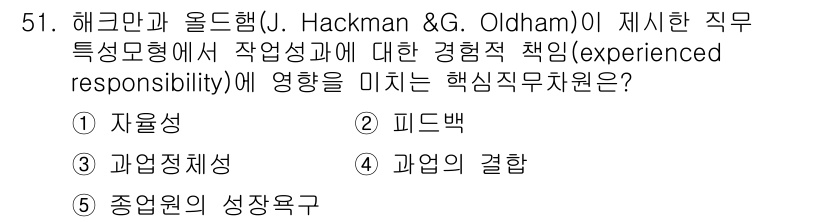 51. 해크만과 올드햄(J. Hackman &G. Oldham)이 제시한 직무 특성모형에서 작업성과에 대한 경험적 책임(experienced responsibility)에 영향을 미치는 핵심직무차원은?

① 자율성
② 피드백
③ 과업정체성
④ 과업의 결합
⑤ 종업원의 성장욕구